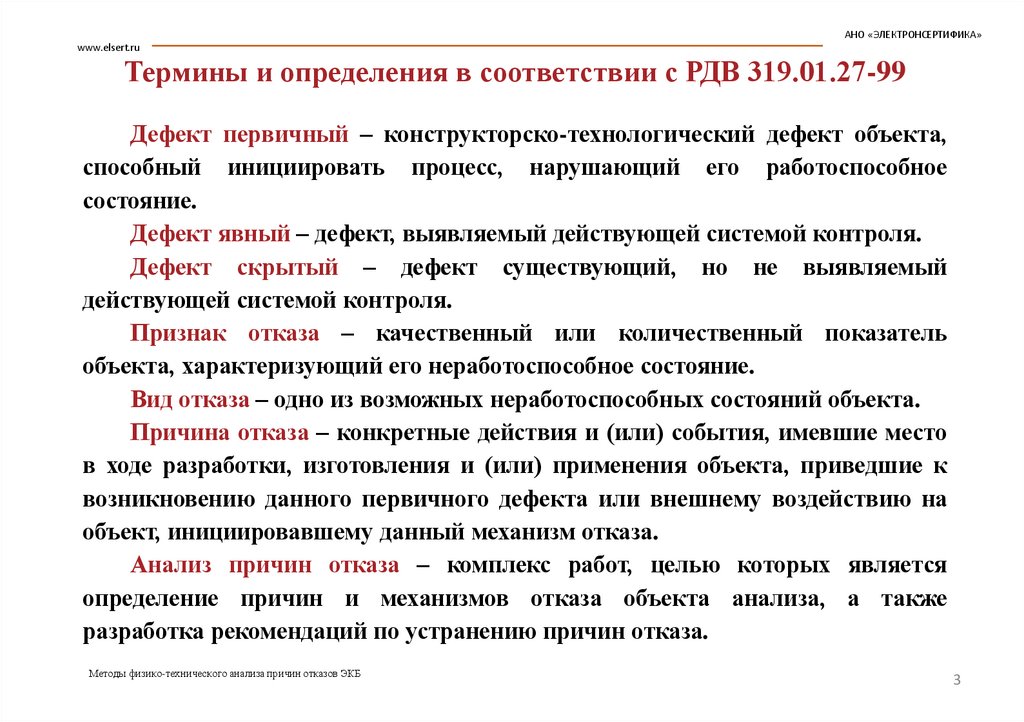 АНО «ЭЛЕКТРОНСЕРТИФИКА»

www.elsert.ru

Термины и определения в соответствии с РДВ 319.01.27-99

Дефект первичный – конструкторско-технологический дефект объекта, способный инициировать процесс, нарушающий его работоспособное состояние.

Дефект явный – дефект, выявляемый действующей системой контроля.

Дефект скрытый – дефект существующий, но не выявляемый действующей системой контроля.

Признак отказа – качественный или количественный показатель объекта, характеризующий его неработоспособное состояние.

Вид отказа – одно из возможных неработоспособных состояний объекта.

Причина отказа – конкретные действия и (или) события, имевшие место в ходе разработки, изготовления и (или) применения объекта, приведшие к возникновению данного первичного дефекта или внешнему воздействию на объект, инициировавшему данный механизм отказа.

Анализ причин отказа – комплекс работ, целью которых является определение причин и механизмов отказа объекта анализа, а также разработка рекомендаций по устранению причин отказа.

Методы физико-технического анализа причин отказов ЭКБ

3